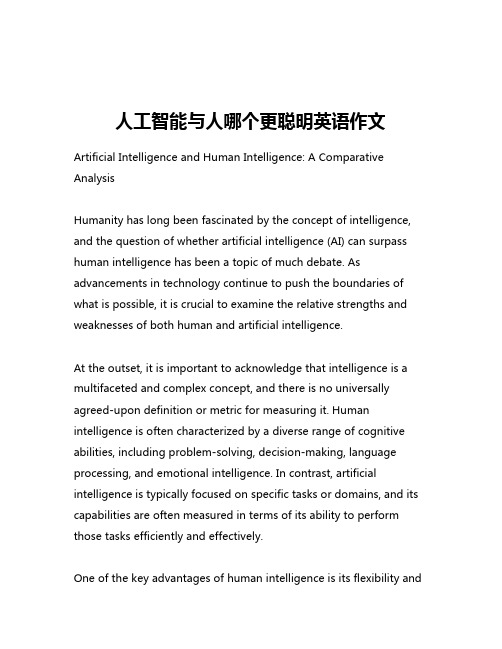 人工智能与人哪个更聪明英语作文

Artificial Intelligence and Human Intelligence: A Comparative Analysis

Humanity has long been fascinated by the concept of intelligence, and the question of whether artificial intelligence (AI) can surpass human intelligence has been a topic of much debate. As advancements in technology continue to push the boundaries of what is possible, it is crucial to examine the relative strengths and weaknesses of both human and artificial intelligence.

At the outset, it is important to acknowledge that intelligence is a multifaceted and complex concept, and there is no universally agreed-upon definition or metric for measuring it. Human intelligence is often characterized by a diverse range of cognitive abilities, including problem-solving, decision-making, language processing, and emotional intelligence. In contrast, artificial intelligence is typically focused on specific tasks or domains, and its capabilities are often measured in terms of its ability to perform those tasks efficiently and effectively.

One of the key advantages of human intelligence is its flexibility and